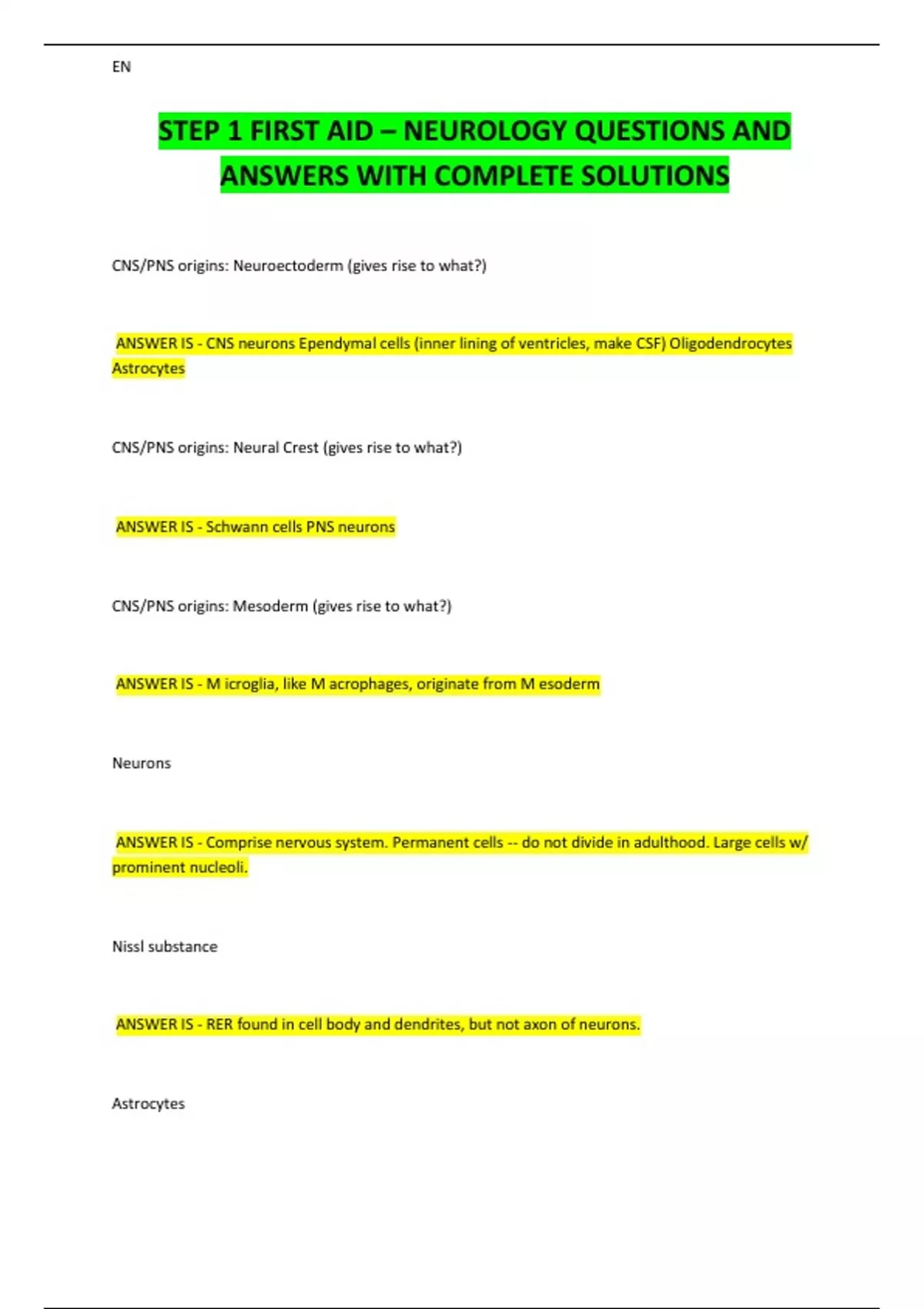 EN

STEP 1 FIRST AID – NEUROLOGY QUESTIONS AND ANSWERS WITH COMPLETE SOLUTIONS

CNS/PNS origins: Neuroectoderm (gives rise to what?)

ANSWER IS - CNS neurons Ependymal cells (inner lining of ventricles, make CSF) Oligodendrocytes Astrocytes

CNS/PNS origins: Neural Crest (gives rise to what?)

ANSWER IS - Schwann cells PNS neurons

CNS/PNS origins: Mesoderm (gives rise to what?)

ANSWER IS - M icroglia, like M acrophages, originate from M esoderm

Neurons

ANSWER IS - Comprise nervous system. Permanent cells -- do not divide in adulthood. Large cells w/ prominent nucleoli.

Nissl substance

ANSWER IS - RER found in cell body and dendrites, but not axon of neurons.

Astrocytes